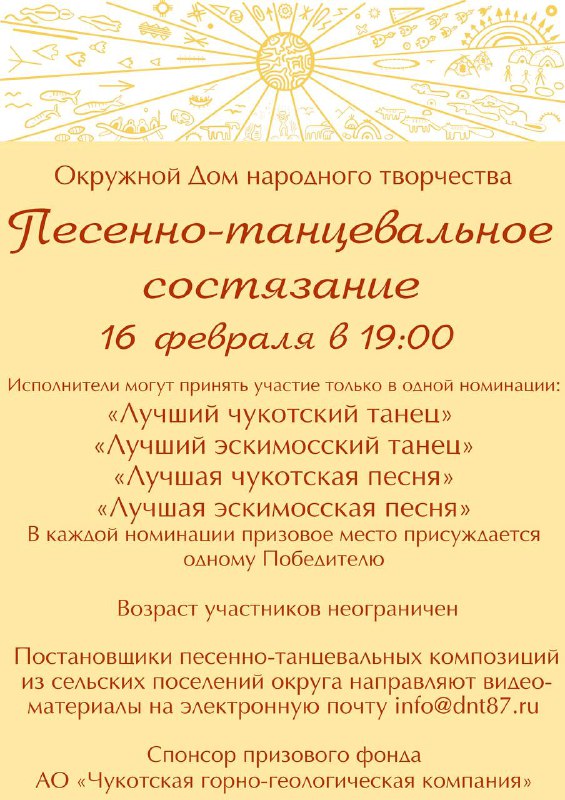 Окружной Дом народного творчества

Песенно-танцевальное состязание

16 февраля в 19:00

Исполнители могут принять участие только в одной номинации:
«Лучший чукотский танец»
«Лучший эскимосский танец»
«Лучшая чукотская песня»
«Лучшая эскимосская песня»
В каждой номинации призовое место присуждается одному Победителю

Возраст участников неограничен

Постановщики песенно-танцевальных композиций из сельских поселений округа направляют видеоматериалы на электронную почту info@dnt87.ru

Спонсор призового фонда
АО «Чукотская горно-геологическая компания»